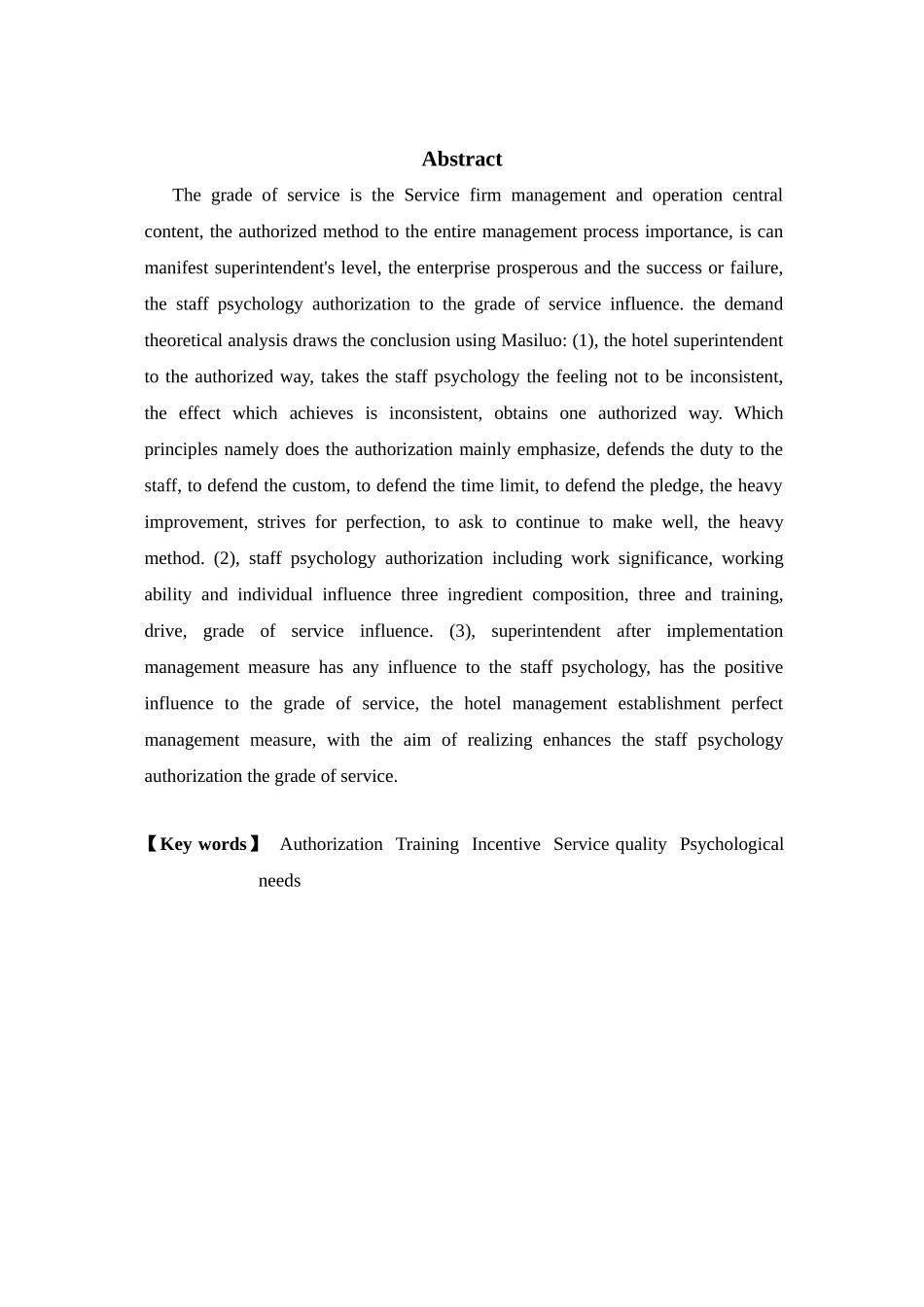 Abstract

The grade of service is the Service firm management and operation central content, the authorized method to the entire management process importance, is can manifest superintendent's level, the enterprise prosperous and the success or failure, the staff psychology authorization to the grade of service influence. the demand theoretical analysis draws the conclusion using Masiluo: (1), the hotel superintendent to the authorized way, takes the staff psychology the feeling not to be inconsistent, the effect which achieves is inconsistent, obtains one authorized way. Which principles namely does the authorization mainly emphasize, defends the duty to the staff, to defend the custom, to defend the time limit, to defend the pledge, the heavy improvement, strives for perfection, to ask to continue to make well, the heavy method. (2), staff psychology authorization including work significance, working ability and individual influence three ingredient composition, three and training, drive, grade of service influence. (3), superintendent after implementation management measure has any influence to the staff psychology, has the positive influence to the grade of service, the hotel management establishment perfect management measure, with the aim of realizing enhances the staff psychology authorization the grade of service.

【Key words】 Authorization Training Incentive Service quality Psychological needs